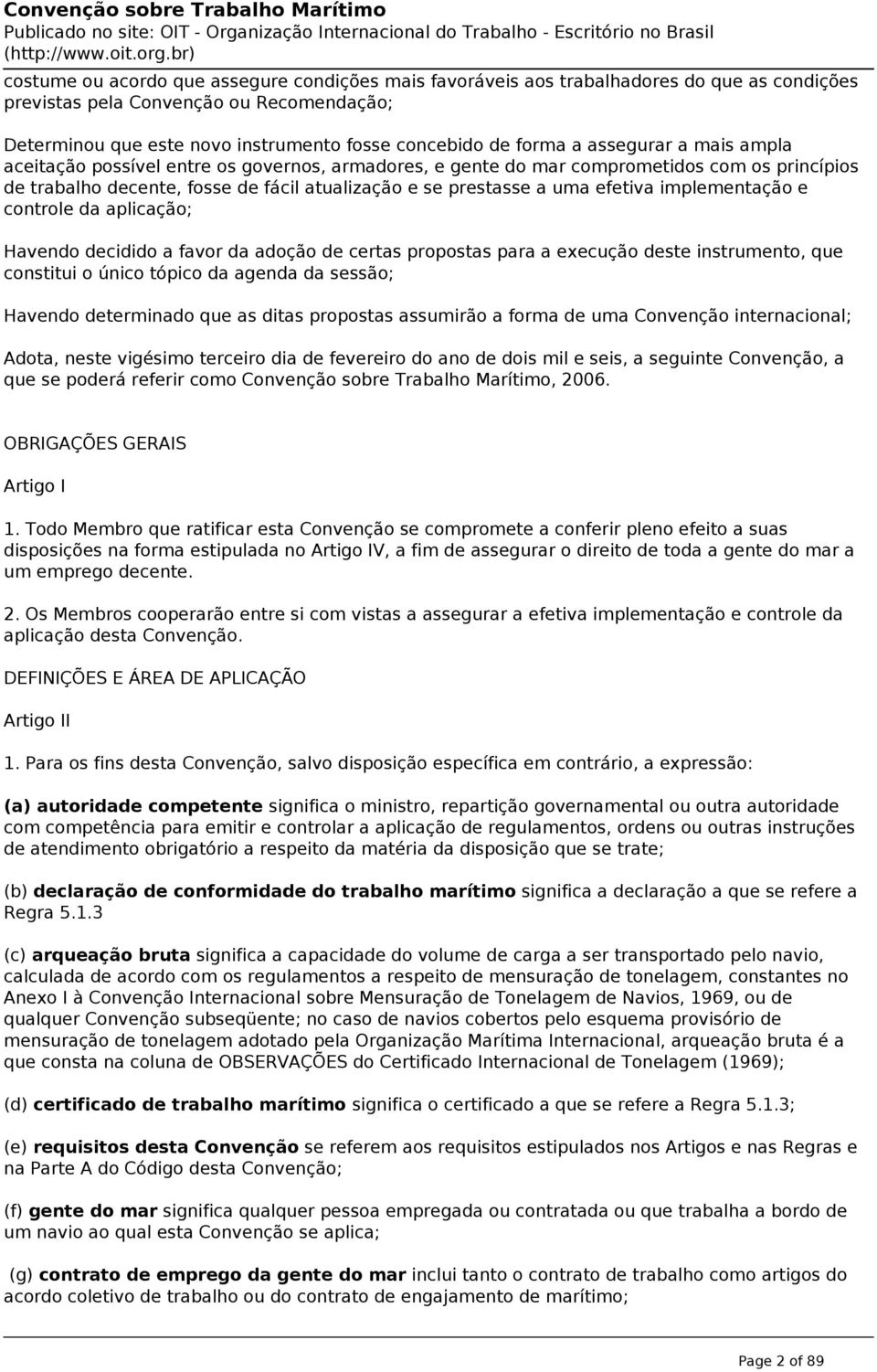 Convenção sobre Trabalho Marítimo
Publicado no site: OIT - Organização Internacional do Trabalho - Escritório no Brasil (http://www.oit.org.br)

costume ou acordo que assegure condições mais favoráveis aos trabalhadores do que as condições previstas pela Convenção ou Recomendação;

Determinou que este novo instrumento fosse concebido de forma a assegurar a mais ampla aceitação possível entre os governos, armadores, e gente do mar comprometidos com os princípios de trabalho decente, fosse de fácil atualização e se prestasse a uma efetiva implementação e controle da aplicação;

Havendo decidido a favor da adoção de certas propostas para a execução deste instrumento, que constitui o único tópico da agenda da sessão;

Havendo determinado que as ditas propostas assumirão a forma de uma Convenção internacional;

Adota, neste vigésimo terceiro dia de fevereiro do ano de dois mil e seis, a seguinte Convenção, a que se poderá referir como Convenção sobre Trabalho Marítimo, 2006.

OBRIGAÇÕES GERAIS

Artigo I

1. Todo Membro que ratificar esta Convenção se compromete a conferir pleno efeito a suas disposições na forma estipulada no Artigo IV, a fim de assegurar o direito de toda a gente do mar a um emprego decente.

2. Os Membros cooperarão entre si com vistas a assegurar a efetiva implementação e controle da aplicação desta Convenção.

DEFINIÇÕES E ÁREA DE APLICAÇÃO

Artigo II

1. Para os fins desta Convenção, salvo disposição específica em contrário, a expressão:

(a) autoridade competente significa o ministro, repartição governamental ou outra autoridade com competência para emitir e controlar a aplicação de regulamentos, ordens ou outras instruções de atendimento obrigatório a respeito da matéria da disposição que se trate;

(b) declaração de conformidade do trabalho marítimo significa a declaração a que se refere a Regra 5.1.3

(c) arqueação bruta significa a capacidade do volume de carga a ser transportado pelo navio, calculada de acordo com os regulamentos a respeito de mensuração de tonelagem, constantes no Anexo I à Convenção Internacional sobre Mensuração de Tonelagem de Navios, 1969, ou de qualquer Convenção subseqüente; no caso de navios cobertos pelo esquema provisório de mensuração de tonelagem adotado pela Organização Marítima Internacional, arqueação bruta é a que consta na coluna de OBSERVAÇÕES do Certificado Internacional de Tonelagem (1969);

(d) certificado de trabalho marítimo significa o certificado a que se refere a Regra 5.1.3;

(e) requisitos desta Convenção se referem aos requisitos estipulados nos Artigos e nas Regras e na Parte A do Código desta Convenção;

(f) gente do mar significa qualquer pessoa empregada ou contratada ou que trabalha a bordo de um navio ao qual esta Convenção se aplica;

(g) contrato de emprego da gente do mar inclui tanto o contrato de trabalho como artigos do acordo coletivo de trabalho ou do contrato de engajamento de marítimo;

Page 2 of 89